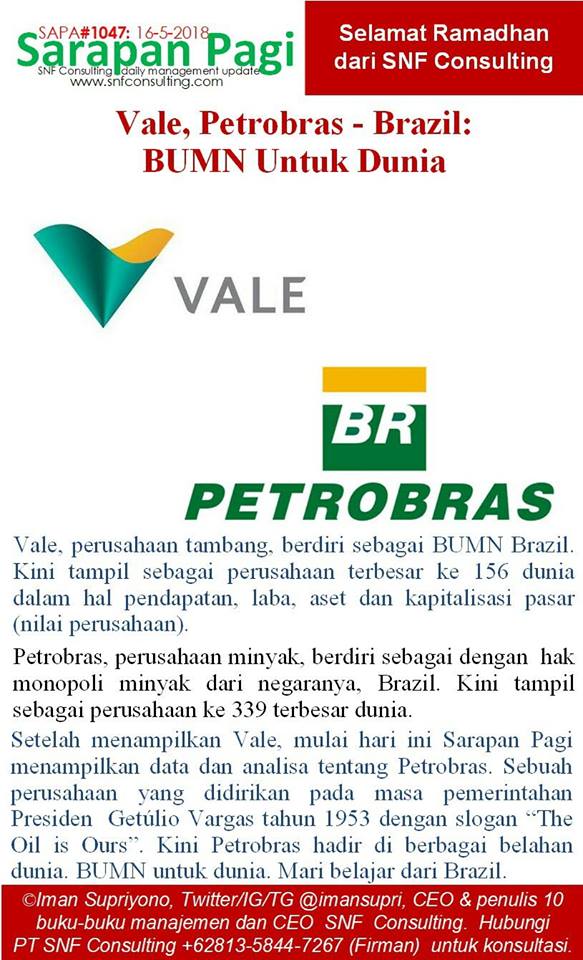 SAPA#1047: 16-5-2018
Sarapan Pagi
SNF Consulting daily management update
www.snfconsulting.com

Selamat Ramadhan dari SNF Consulting

Vale, Petrobras - Brazil: BUMN Untuk Dunia

VALE

BR

PETROBRAS

Vale, perusahaan tambang, berdiri sebagai BUMN Brazil. Kini tampil sebagai perusahaan terbesar ke 156 dunia dalam hal pendapatan, laba, aset dan kapitalisasi pasar (nilai perusahaan).

Petrobras, perusahaan minyak, berdiri sebagai dengan hak monopoli minyak dari negaranya, Brazil. Kini tampil sebagai perusahaan ke 339 terbesar dunia.

Setelah menampilkan Vale, mulai hari ini Sarapan Pagi menampilkan data dan analisa tentang Petrobras. Sebuah perusahaan yang didirikan pada masa pemerintahan Presiden Getúlio Vargas tahun 1953 dengan slogan "The Oil is Ours". Kini Petrobras hadir di berbagai belahan dunia. BUMN untuk dunia. Mari belajar dari Brazil.

©Iman Supriyono, Twitter/IG/TG @imansupri, CEO & penulis 10 buku-buku manajemen dan CEO SNF Consulting. Hubungi PT SNF Consulting +62813-5844-7267 (Firman) untuk konsultasi.